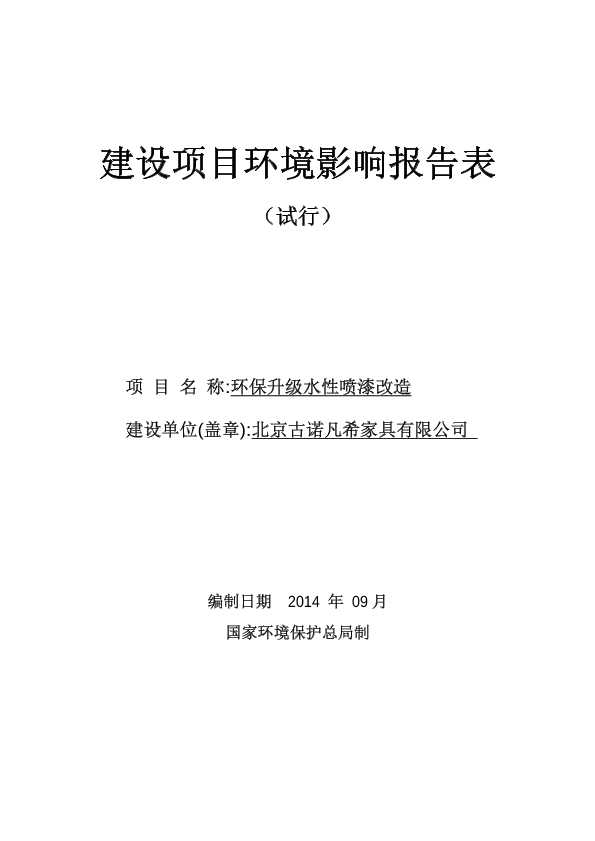 建设项目环境影响报告表

（试行）

项 目 名 称:环保升级水性喷漆改造

建设单位(盖章):北京古诺凡希家具有限公司

编制日期 2014 年 09 月

国家环境保护总局制